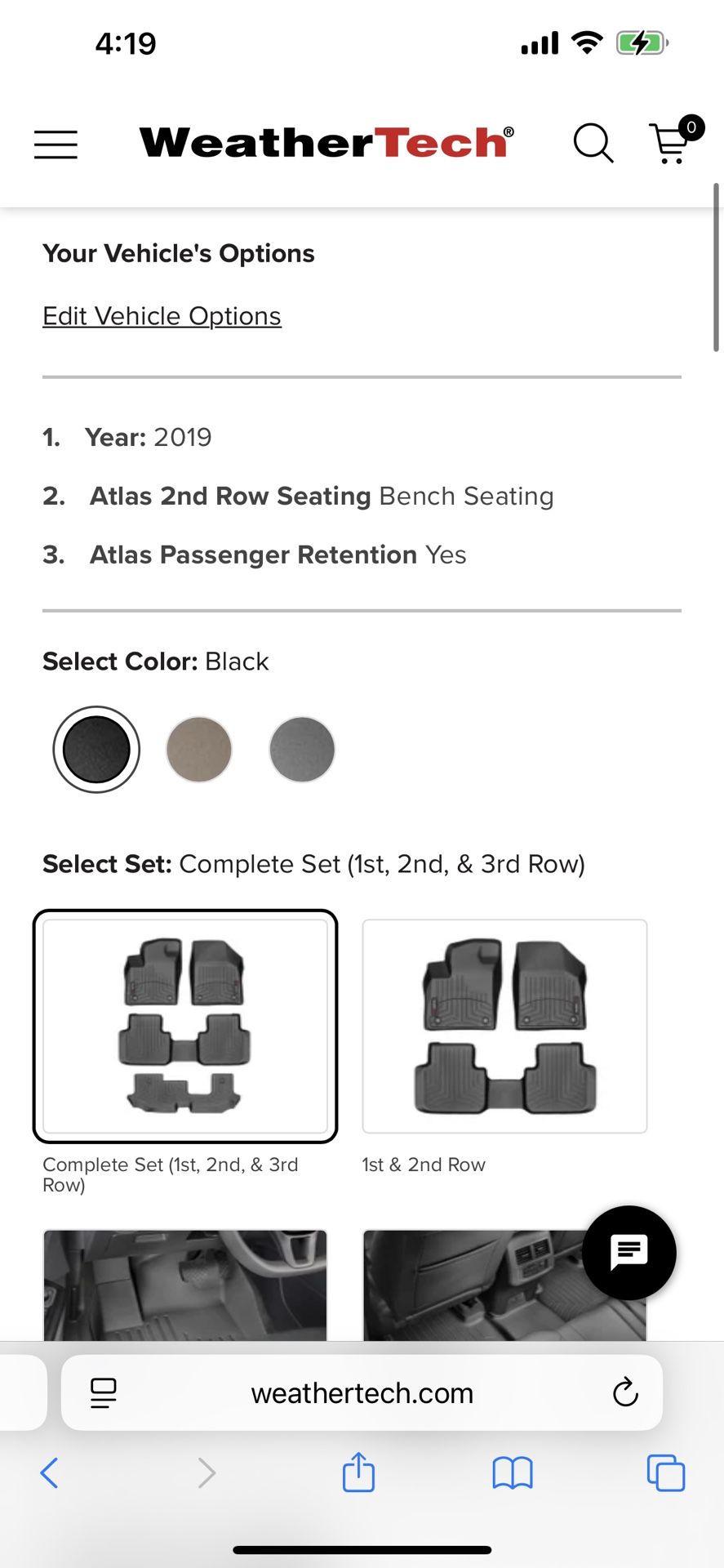 4:19

WeatherTech®

0

Your Vehicle's Options

Edit Vehicle Options

1. Year: 2019

2. Atlas 2nd Row Seating Bench Seating

3. Atlas Passenger Retention Yes

Select Color: Black

Select Set: Complete Set (1st, 2nd, & 3rd Row)

Complete Set (1st, 2nd, & 3rd Row)

1st & 2nd Row

weathertech.com